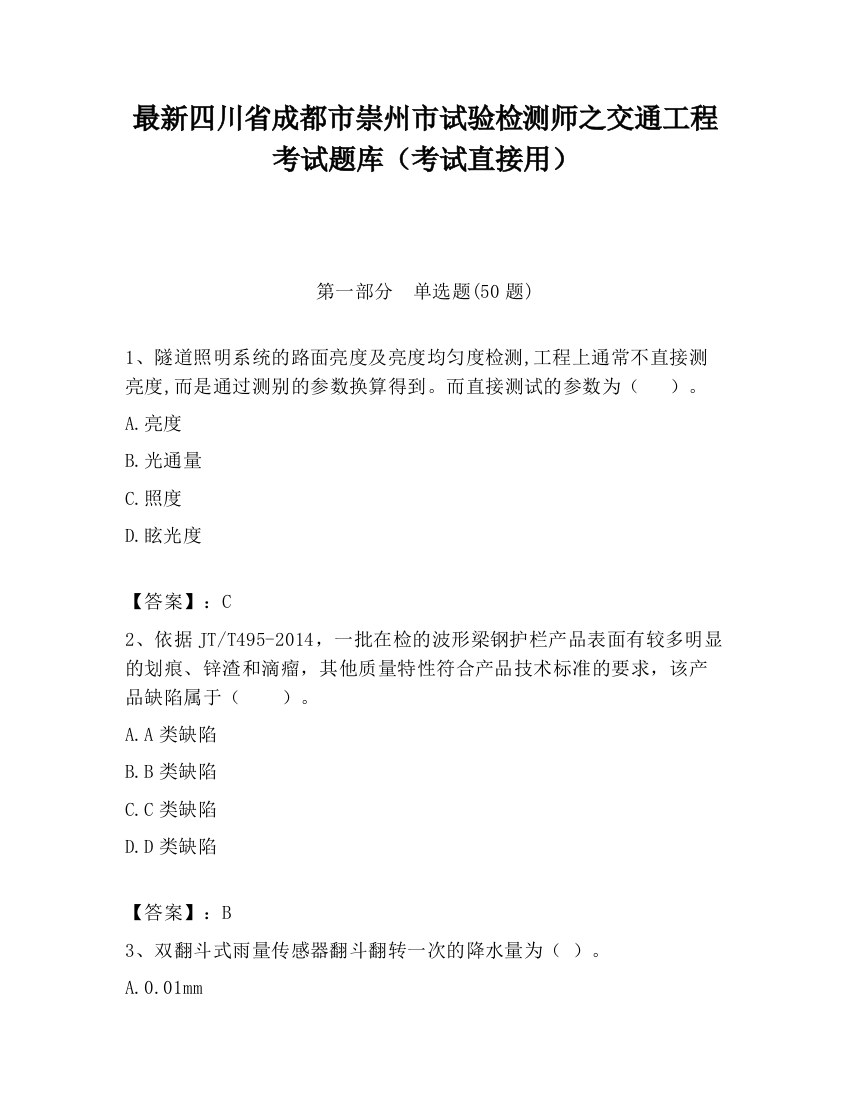 最新四川省成都市崇州市试验检测师之交通工程考试题库（考试直接用）

第一部分　单选题(50题)

1、隧道照明系统的路面亮度及亮度均匀度检测,工程上通常不直接测亮度,而是通过测别的参数换算得到。而直接测试的参数为（　　）。

A.亮度

B.光通量

C.照度

D.眩光度

【答案】：C

2、依据JT/T495-2014，一批在检的波形梁钢护栏产品表面有较多明显的划痕、锌渣和滴瘤，其他质量特性符合产品技术标准的要求，该产品缺陷属于（　　）。

A.A类缺陷

B.B类缺陷

C.C类缺陷

D.D类缺陷

【答案】：B

3、双翻斗式雨量传感器翻斗翻转一次的降水量为（ ）。

A.0.01mm